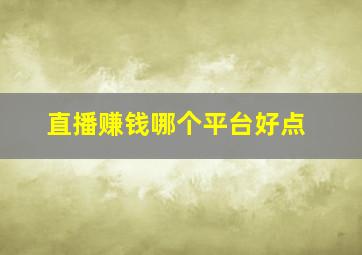 直播赚钱哪个平台好点